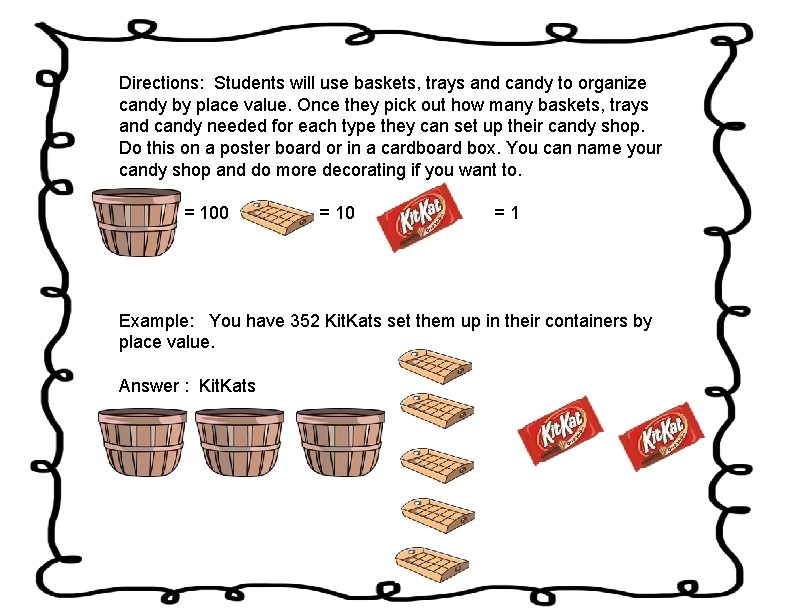 Directions: Students will use baskets, trays and candy to organize candy by place value. Once they pick out how many baskets, trays and candy needed for each type they can set up their candy shop. Do this on a poster board or in a cardboard box. You can name your candy shop and do more decorating if you want to.

= 100 = 10 KitKat = 1

Example: You have 352 KitKats set them up in their containers by place value.

Answer : KitKats

KitKat KitKat